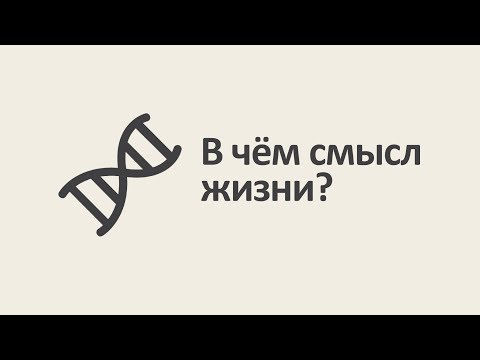 В чём смысл жизни?